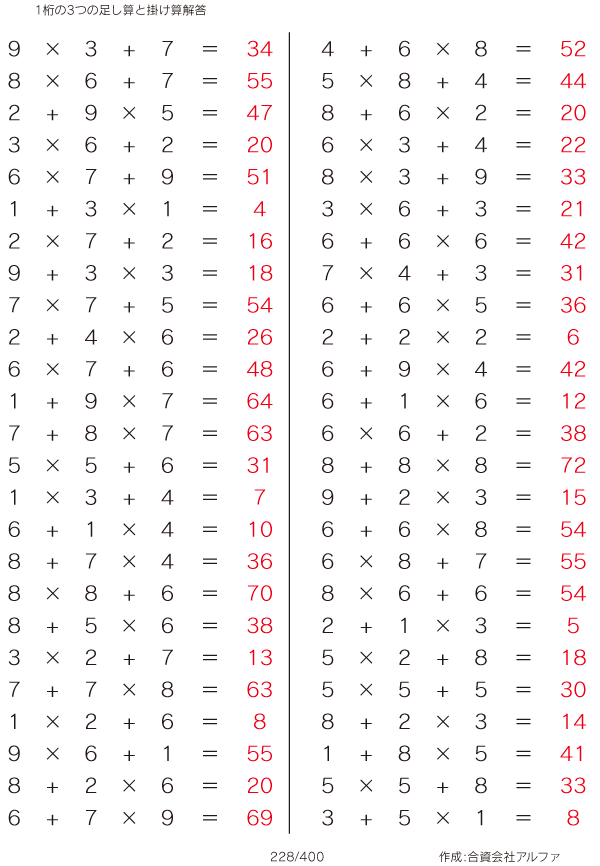 1桁の3つの足し算と掛け算解答

$9 \times 3 + 7 = 34$
$8 \times 6 + 7 = 55$
$2 + 9 \times 5 = 47$
$3 \times 6 + 2 = 20$
$6 \times 7 + 9 = 51$
$1 + 3 \times 1 = 4$
$2 \times 7 + 2 = 16$
$9 + 3 \times 3 = 18$
$7 \times 7 + 5 = 54$
$2 + 4 \times 6 = 26$
$6 \times 7 + 6 = 48$
$1 + 9 \times 7 = 64$
$7 + 8 \times 7 = 63$
$5 \times 5 + 6 = 31$
$1 \times 3 + 4 = 7$
$6 + 1 \times 4 = 10$
$8 + 7 \times 4 = 36$
$8 \times 8 + 6 = 70$
$8 + 5 \times 6 = 38$
$3 \times 2 + 7 = 13$
$7 + 7 \times 8 = 63$
$1 \times 2 + 6 = 8$
$9 \times 6 + 1 = 55$
$8 + 2 \times 6 = 20$
$6 + 7 \times 9 = 69$

$4 + 6 \times 8 = 52$
$5 \times 8 + 4 = 44$
$8 + 6 \times 2 = 20$
$6 \times 3 + 4 = 22$
$8 \times 3 + 9 = 33$
$3 \times 6 + 3 = 21$
$6 + 6 \times 6 = 42$
$7 \times 4 + 3 = 31$
$6 + 6 \times 5 = 36$
$2 + 2 \times 2 = 6$
$6 + 9 \times 4 = 42$
$6 + 1 \times 6 = 12$
$6 \times 6 + 2 = 38$
$8 + 8 \times 8 = 72$
$9 + 2 \times 3 = 15$
$6 + 6 \times 8 = 54$
$6 \times 8 + 7 = 55$
$8 \times 6 + 6 = 54$
$2 + 1 \times 3 = 5$
$5 \times 2 + 8 = 18$
$5 \times 5 + 5 = 30$
$8 + 2 \times 3 = 14$
$1 + 8 \times 5 = 41$
$5 \times 5 + 8 = 33$
$3 + 5 \times 1 = 8$

228/400

作成:合資会社アルファ